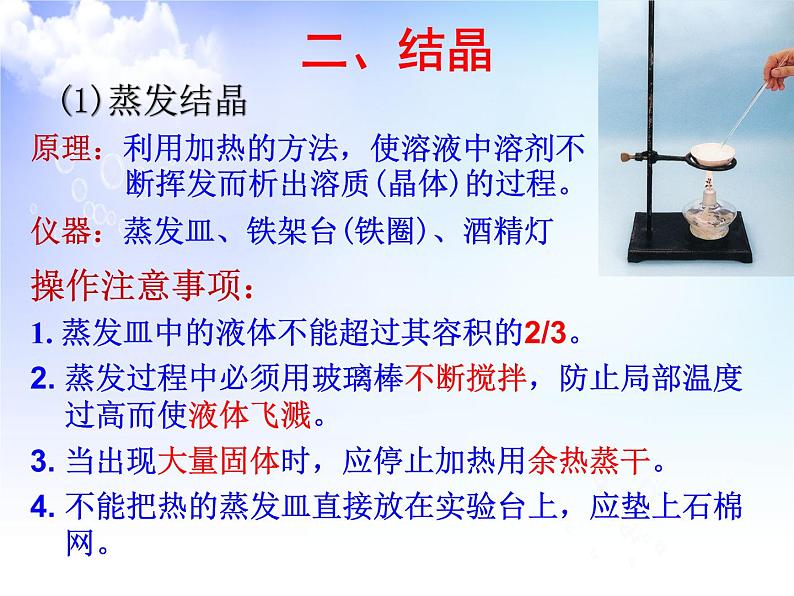 二、结晶

(1)蒸发结晶

原理：利用加热的方法，使溶液中溶剂不断挥发而析出溶质(晶体)的过程。

仪器：蒸发皿、铁架台(铁圈)、酒精灯

操作注意事项：

1. 蒸发皿中的液体不能超过其容积的2/3。

2. 蒸发过程中必须用玻璃棒不断搅拌，防止局部温度过高而使液体飞溅。

3. 当出现大量固体时，应停止加热用余热蒸干。

4. 不能把热的蒸发皿直接放在实验台上，应垫上石棉网。